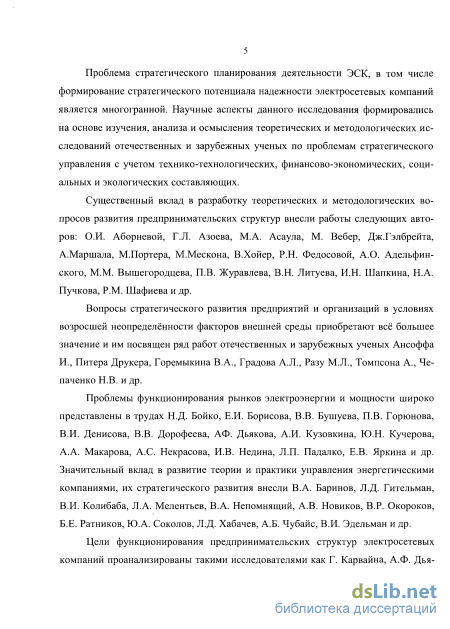 5

Проблема стратегического планирования деятельности ЭСК, в том числе формирование стратегического потенциала надежности электросетевых компаний является многогранной. Научные аспекты данного исследования формировались на основе изучения, анализа и осмысления теоретических и методологических исследований отечественных и зарубежных ученых по проблемам стратегического управления с учетом технико-технологических, финансово-экономических, социальных и экологических составляющих.

Существенный вклад в разработку теоретических и методологических вопросов развития предпринимательских структур внесли работы следующих авторов: О.И. Аборневой, Г.Л. Азоева, М.А. Асаула, М. Вебер, Дж.Гэлбрейта, А.Маршала, М.Портера, М.Мескона, В.Хойер, Р.Н. Федосовой, А.О. Адельфинского, М.М. Вышегородцева, П.В. Журавлева, В.Н. Литуева, И.Н. Шапкина, Н.А. Пучкова, Р.М. Шафиева и др.

Вопросы стратегического развития предприятий и организаций в условиях возросшей неопределённости факторов внешней среды приобретают всё большее значение и им посвящен ряд работ отечественных и зарубежных ученых Ансоффа И., Питера Друкера, Горемыкина В.А., Градова А.Л., Разу М.Л., Томпсона А., Чепаченко Н.В. и др.

Проблемы функционирования рынков электроэнергии и мощности широко представлены в трудах Н.Д. Бойко, Е.И. Борисова, В.В. Бушуева, П.В. Горюнова, В.И. Денисова, В.В. Дорофеева, АФ. Дьякова, А.И. Кузовкина, Ю.Н. Кучерова, А.А. Макарова, А.С. Некрасова, И.В. Недина, Л.П. Падалко, Е.В. Яркина и др. Значительный вклад в развитие теории и практики управления энергетическими компаниями, их стратегического развития внесли В.А. Баринов, Л.Д. Гительман, В.И. Колибаба, Л.А. Мелентьев, В.А. Непомнящий, А.В. Новиков, В.Р. Окороков, Б.Е. Ратников, Ю.А. Соколов, Л.Д. Хабачев, А.Б. Чубайс, В.И. Эдельман и др.

Цели функционирования предпринимательских структур электросетевых компаний проанализированы такими исследователями как Г. Карвайна, А.Ф. Дья-

dsLib.net
библиотека диссертаций